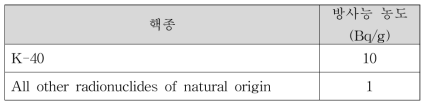 | 핵종 | 방사능 농도 (Bq/g) |
|---|---|
| K-40 | 10 |
| All other radionuclides of natural origin | 1 |